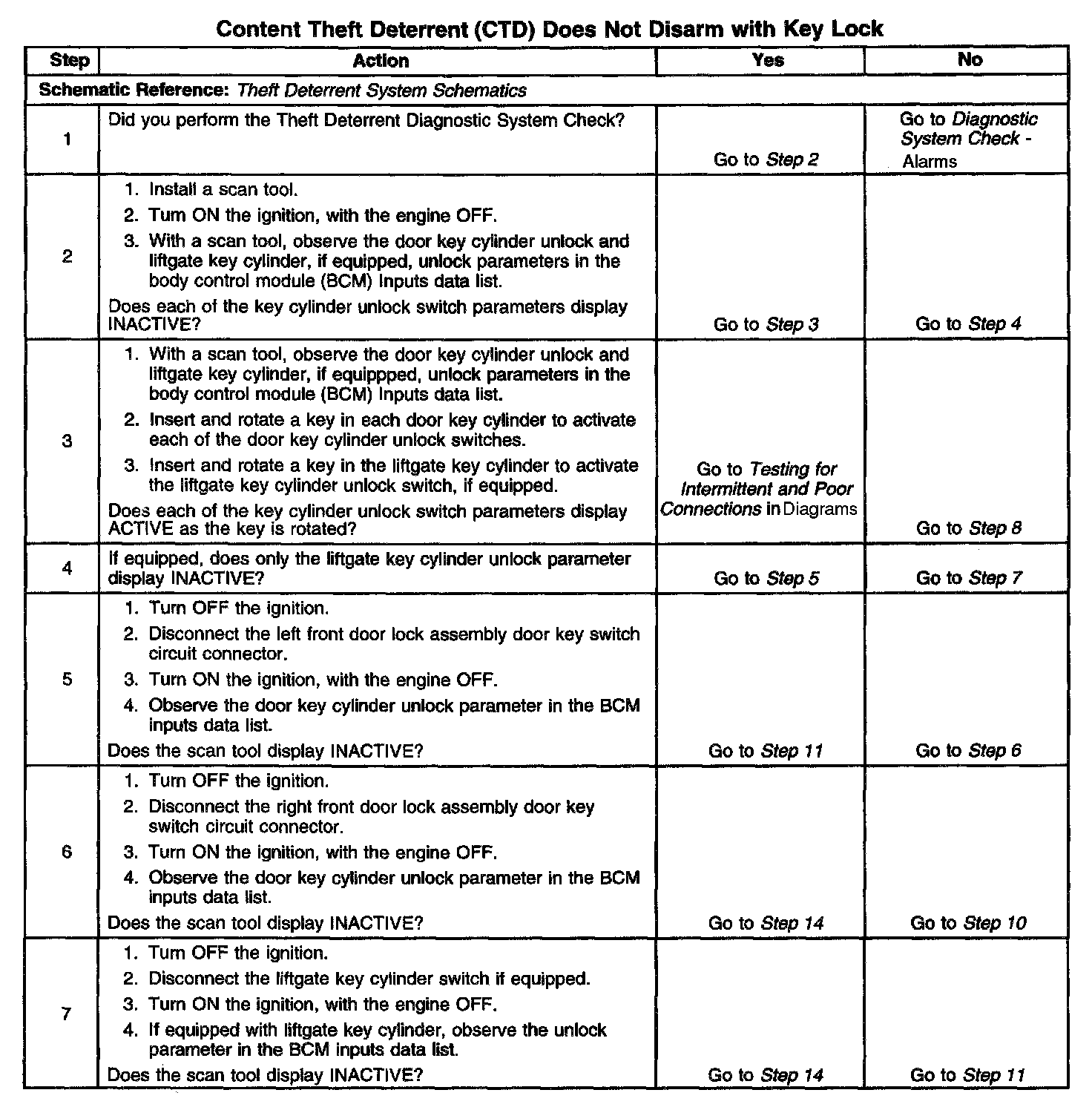 Content Theft Deterrent (CTD) Does Not Disarm with Key Lock

| Step | Action | Yes | No |
|---|---|---|---|
| Schematic Reference: Theft Deterrent System Schematics | | | |
| 1 | Did you perform the Theft Deterrent Diagnostic System Check? | Go to Step 2 | Go to Diagnostic System Check - Alarms |
| 2 | 1. Install a scan tool. 2. Turn ON the ignition, with the engine OFF. 3. With a scan tool, observe the door key cylinder unlock and liftgate key cylinder, if equipped, unlock parameters in the body control module (BCM) Inputs data list. Does each of the key cylinder unlock switch parameters display INACTIVE? | Go to Step 3 | Go to Step 4 |
| 3 | 1. With a scan tool, observe the door key cylinder unlock and liftgate key cylinder, if equippped, unlock parameters in the body control module (BCM) Inputs data list. 2. Insert and rotate a key in each door key cylinder to activate each of the door key cylinder unlock switches. 3. Insert and rotate a key in the liftgate key cylinder to activate the liftgate key cylinder unlock switch, if equipped. Does each of the key cylinder unlock switch parameters display ACTIVE as the key is rotated? | Go to Testing for Intermittent and Poor Connections in Diagrams | Go to Step 8 |
| 4 | If equipped, does only the liftgate key cylinder unlock parameter display INACTIVE? | Go to Step 5 | Go to Step 7 |
| 5 | 1. Turn OFF the ignition. 2. Disconnect the left front door lock assembly door key switch circuit connector. 3. Turn ON the ignition, with the engine OFF. 4. Observe the door key cylinder unlock parameter in the BCM inputs data list. Does the scan tool display INACTIVE? | Go to Step 11 | Go to Step 6 |
| 6 | 1. Turn OFF the ignition. 2. Disconnect the right front door lock assembly door key switch circuit connector. 3. Turn ON the ignition, with the engine OFF. 4. Observe the door key cylinder unlock parameter in the BCM inputs data list. Does the scan tool display INACTIVE? | Go to Step 14 | Go to Step 10 |
| 7 | 1. Turn OFF the ignition. 2. Disconnect the liftgate key cylinder switch if equipped. 3. Turn ON the ignition, with the engine OFF. 4. If equipped with liftgate key cylinder, observe the unlock parameter in the BCM inputs data list. Does the scan tool display INACTIVE? | Go to Step 14 | Go to Step 11 |